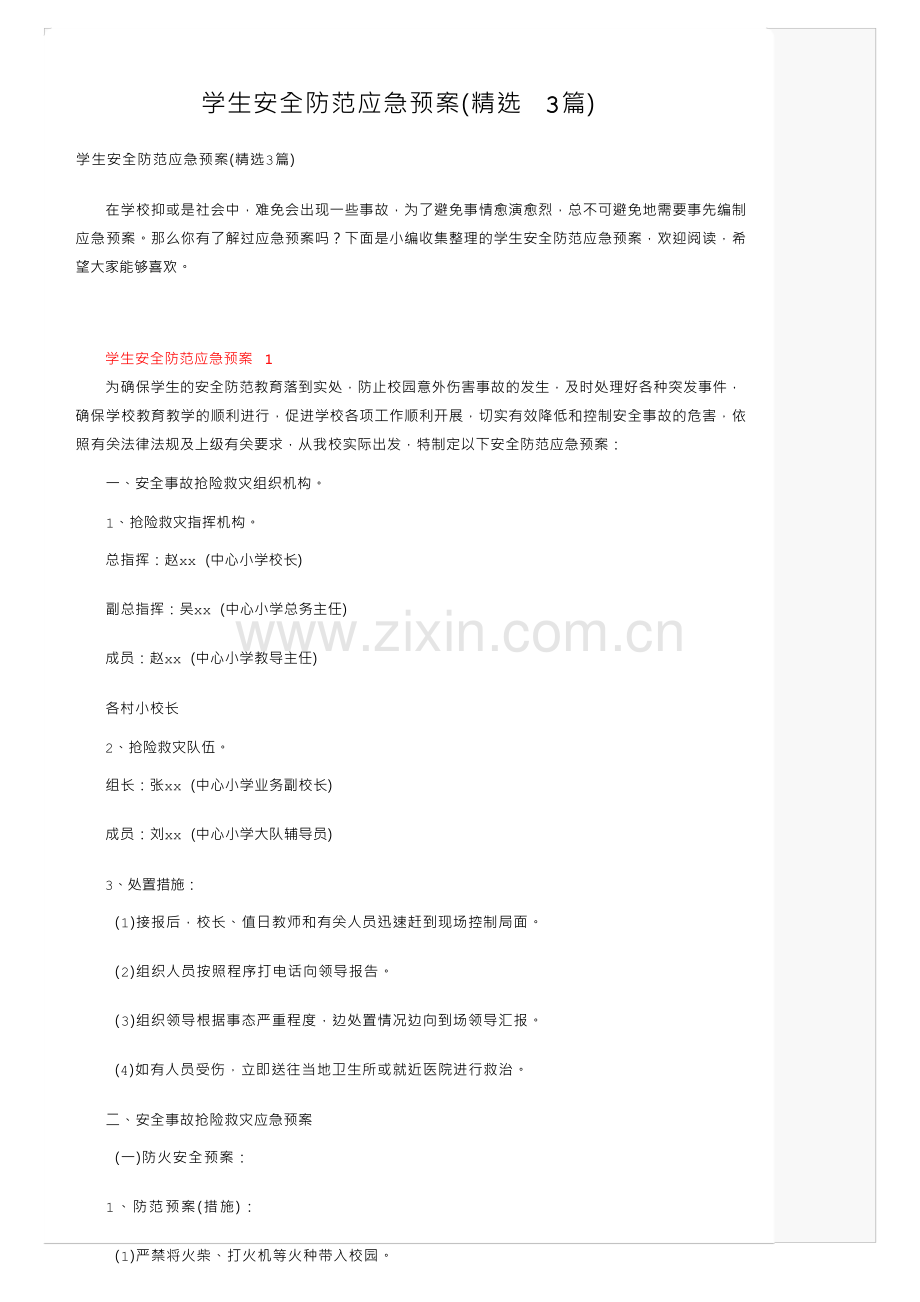 学生安全防范应急预案(精选 3篇)

学生安全防范应急预案(精选3篇)

在学校抑或是社会中，难免会出现一些事故，为了避免事情愈演愈烈，总不可避免地需要事先编制应急预案。那么你有了解过应急预案吗？下面是小编收集整理的学生安全防范应急预案，欢迎阅读，希望大家能够喜欢。

学生安全防范应急预案 1

为确保学生的安全防范教育落到实处，防止校园意外伤害事故的发生，及时处理好各种突发事件，确保学校教育教学的顺利进行，促进学校各项工作顺利开展，切实有效降低和控制安全事故的危害，依照有关法律法规及上级有关要求，从我校实际出发，特制定以下安全防范应急预案：

一、安全事故抢险救灾组织机构。

1、抢险救灾指挥机构。

总指挥：赵xx (中心小学校长)

副总指挥：吴xx (中心小学总务主任)

成员：赵xx (中心小学教导主任)

各村小校长

2、抢险救灾队伍。

组长：张xx (中心小学业务副校长)

成员：刘xx (中心小学大队辅导员)

3、处置措施：

(1)接报后，校长、值日教师和有关人员迅速赶到现场控制局面。

(2)组织人员按照程序打电话向领导报告。

(3)组织领导根据事态严重程度，边处置情况边向到场领导汇报。

(4)如有人员受伤，立即送往当地卫生所或就近医院进行救治。

二、安全事故抢险救灾应急预案

(一)防火安全预案：

1、防范预案(措施)：

(1)严禁将火柴、打火机等火种带入校园。

www.zixin.com.cn